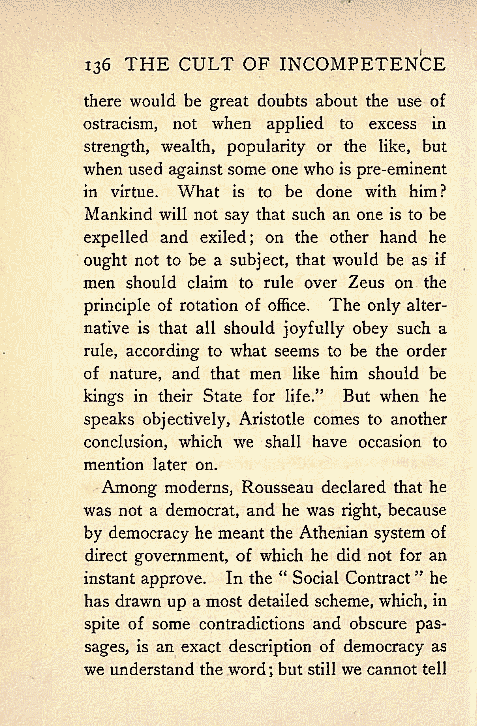 136 THE CULT OF INCOMPETENCE

there would be great doubts about the use of ostracism, not when applied to excess in strength, wealth, popularity or the like, but when used against some one who is pre-eminent in virtue. What is to be done with him? Mankind will not say that such an one is to be expelled and exiled; on the other hand he ought not to be a subject, that would be as if men should claim to rule over Zeus on the principle of rotation of office. The only alternative is that all should joyfully obey such a rule, according to what seems to be the order of nature, and that men like him should be kings in their State for life." But when he speaks objectively, Aristotle comes to another conclusion, which we shall have occasion to mention later on.

Among moderns, Rousseau declared that he was not a democrat, and he was right, because by democracy he meant the Athenian system of direct government, of which he did not for an instant approve. In the "Social Contract" he has drawn up a most detailed scheme, which, in spite of some contradictions and obscure passages, is an exact description of democracy as we understand the word; but still we cannot tell